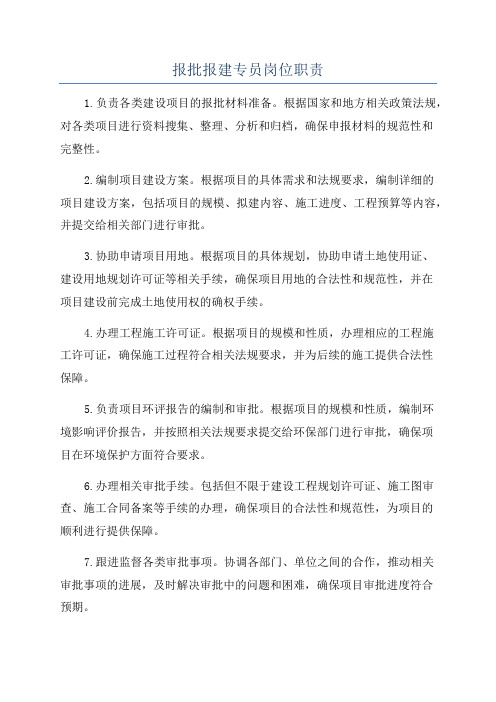 报批报建专员岗位职责

1.负责各类建设项目的报批材料准备。根据国家和地方相关政策法规，对各类项目进行资料搜集、整理、分析和归档，确保申报材料的规范性和完整性。

2.编制项目建设方案。根据项目的具体需求和法规要求，编制详细的项目建设方案，包括项目的规模、拟建内容、施工进度、工程预算等内容，并提交给相关部门进行审批。

3.协助申请项目用地。根据项目的具体规划，协助申请土地使用证、建设用地规划许可证等相关手续，确保项目用地的合法性和规范性，并在项目建设前完成土地使用权的确权手续。

4.办理工程施工许可证。根据项目的规模和性质，办理相应的工程施工许可证，确保施工过程符合相关法规要求，并为后续的施工提供合法性保障。

5.负责项目环评报告的编制和审批。根据项目的规模和性质，编制环境影响评价报告，并按照相关法规要求提交给环保部门进行审批，确保项目在环境保护方面符合要求。

6.办理相关审批手续。包括但不限于建设工程规划许可证、施工图审查、施工合同备案等手续的办理，确保项目的合法性和规范性，为项目的顺利进行提供保障。

7.跟进监督各类审批事项。协调各部门、单位之间的合作，推动相关审批事项的进展，及时解决审批中的问题和困难，确保项目审批进度符合预期。